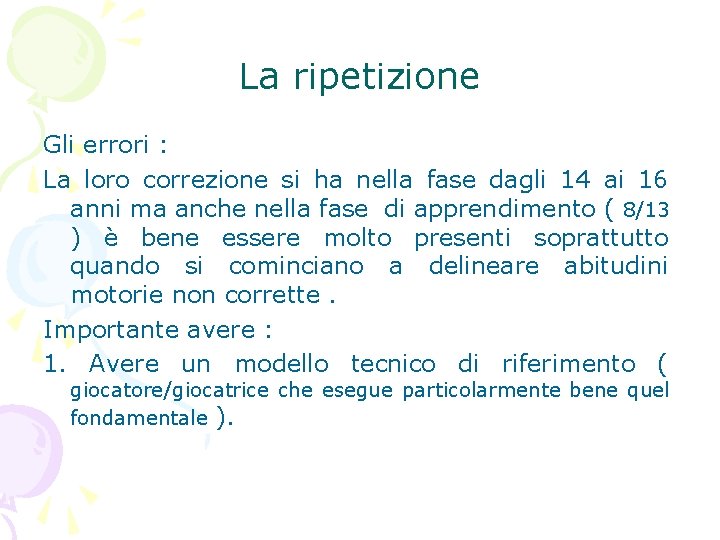 La ripetizione

Gli errori :

La loro correzione si ha nella fase dagli 14 ai 16 anni ma anche nella fase di apprendimento ( 8/13 ) è bene essere molto presenti soprattutto quando si cominciano a delineare abitudini motorie non corrette .

Importante avere :

1. Avere un modello tecnico di riferimento ( giocatore/giocatrice che esegue particolarmente bene quel fondamentale ).